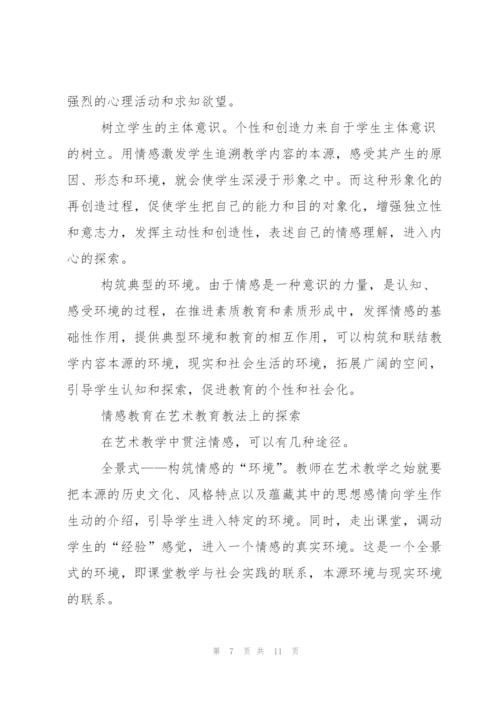 强烈的心理活动和求知欲望。

树立学生的主体意识。个性和创造力来自于学生主体意识的树立。用情感激发学生追溯教学内容的本源，感受其产生的原因、形态和环境，就会使学生深浸于形象之中。而这种形象化的再创造过程，促使学生把自己的能力和目的对象化，增强独立性和意志力，发挥主动性和创造性，表述自己的情感理解，进入内心的探索。

构筑典型的环境。由于情感是一种意识的力量，是认知、感受环境的过程，在推进素质教育和素质形成中，发挥情感的基础性作用，提供典型环境和教育的相互作用，可以构筑和联结教学内容本源的环境，现实和社会生活的环境，拓展广阔的空间，引导学生认知和探索，促进教育的个性和社会化。

情感教育在艺术教育教法上的探索

在艺术教学中贯注情感，可以有几种途径。

全景式——构筑情感的“环境”。教师在艺术教学之始就要把本源的历史文化、风格特点以及蕴藏其中的思想感情向学生作生动的介绍，引导学生进入特定的环境。同时，走出课堂，调动学生的“经验”感觉，进入一个情感的真实环境。这是一个全景式的环境，即课堂教学与社会实践的联系，本源环境与现实环境的联系。

第 7 页 共 11 页